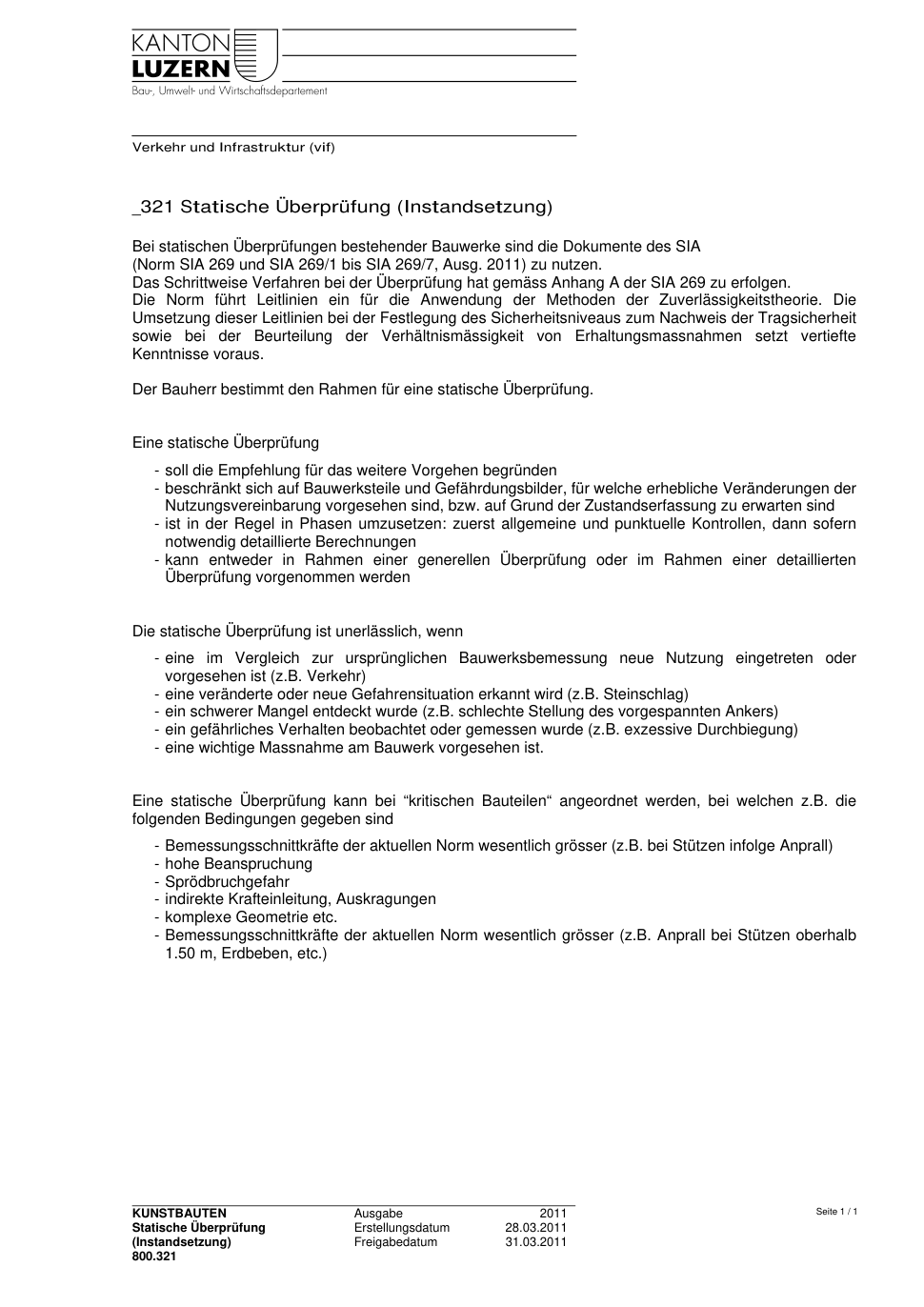 KANTON
LUZERN
Bau-, Umwelt- und Wirtschaftsdepartement

Verkehr und Infrastruktur (vif)

_321 Statische Überprüfung (Instandsetzung)

Bei statischen Überprüfungen bestehender Bauwerke sind die Dokumente des SIA (Norm SIA 269 und SIA 269/1 bis SIA 269/7, Ausg. 2011) zu nutzen.
Das Schrittweise Verfahren bei der Überprüfung hat gemäss Anhang A der SIA 269 zu erfolgen.
Die Norm führt Leitlinien ein für die Anwendung der Methoden der Zuverlässigkeitstheorie. Die Umsetzung dieser Leitlinien bei der Festlegung des Sicherheitsniveaus zum Nachweis der Tragsicherheit sowie bei der Beurteilung der Verhältnismässigkeit von Erhaltungsmassnahmen setzt vertiefte Kenntnisse voraus.

Der Bauherr bestimmt den Rahmen für eine statische Überprüfung.

Eine statische Überprüfung

- soll die Empfehlung für das weitere Vorgehen begründen
- beschränkt sich auf Bauwerksteile und Gefährdungsbilder, für welche erhebliche Veränderungen der Nutzungsvereinbarung vorgesehen sind, bzw. auf Grund der Zustandserfassung zu erwarten sind
- ist in der Regel in Phasen umzusetzen: zuerst allgemeine und punktuelle Kontrollen, dann sofern notwendig detaillierte Berechnungen
- kann entweder in Rahmen einer generellen Überprüfung oder im Rahmen einer detaillierten Überprüfung vorgenommen werden

Die statische Überprüfung ist unerlässlich, wenn

- eine im Vergleich zur ursprünglichen Bauwerksbemessung neue Nutzung eingetreten oder vorgesehen ist (z.B. Verkehr)
- eine veränderte oder neue Gefahrensituation erkannt wird (z.B. Steinschlag)
- ein schwerer Mangel entdeckt wurde (z.B. schlechte Stellung des vorgespannten Ankers)
- ein gefährliches Verhalten beobachtet oder gemessen wurde (z.B. exzessive Durchbiegung)
- eine wichtige Massnahme am Bauwerk vorgesehen ist.

Eine statische Überprüfung kann bei “kritischen Bauteilen“ angeordnet werden, bei welchen z.B. die folgenden Bedingungen gegeben sind

- Bemessungsschnittkräfte der aktuellen Norm wesentlich grösser (z.B. bei Stützen infolge Anprall)
- hohe Beanspruchung
- Sprödbruchgefahr
- indirekte Krafteinleitung, Auskragungen
- komplexe Geometrie etc.
- Bemessungsschnittkräfte der aktuellen Norm wesentlich grösser (z.B. Anprall bei Stützen oberhalb 1.50 m, Erdbeben, etc.)

KUNSTBAUTEN
Statische Überprüfung
(Instandsetzung)
800.321

| Ausgabe | 2011 |
|---|---|
| Erstellungsdatum | 28.03.2011 |
| Freigabedatum | 31.03.2011 |

Seite 1 / 1